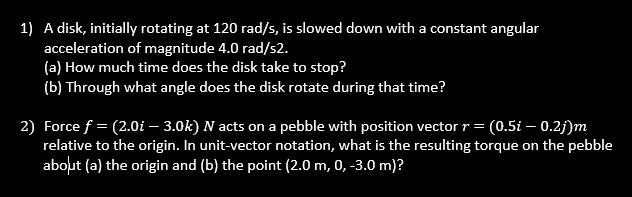 1) A disk, initially rotating at 120 rad/s, is slowed down with a constant angular acceleration of magnitude 4.0 rad/s2.
(a) How much time does the disk take to stop?
(b) Through what angle does the disk rotate during that time?

2) Force $f = (2.0i - 3.0k)\ N$ acts on a pebble with position vector $r = (0.5i - 0.2j)m$ relative to the origin. In unit-vector notation, what is the resulting torque on the pebble about (a) the origin and (b) the point (2.0 m, 0, -3.0 m)?